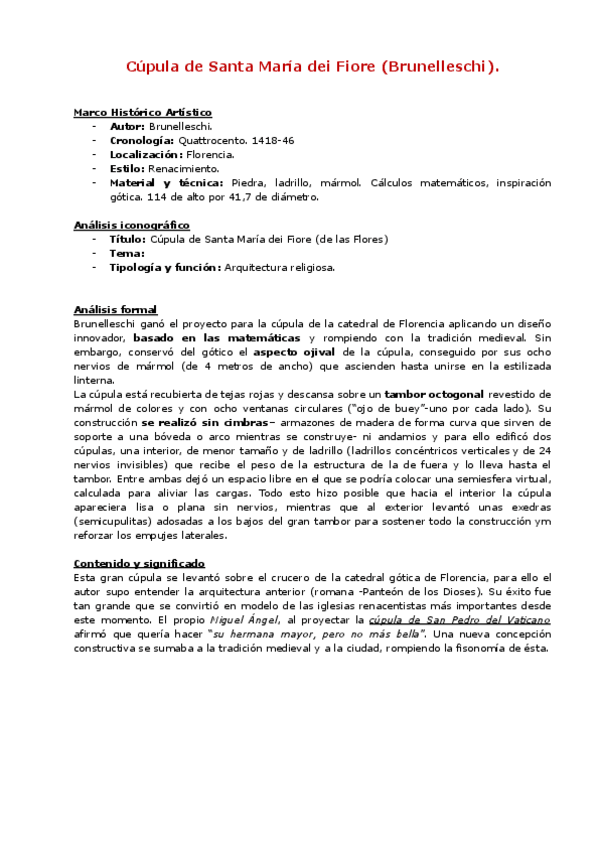 Cúpula de Santa María dei Fiore (Brunelleschi).

Marco Histórico Artístico
- Autor: Brunelleschi.
- Cronología: Quattrocento. 1418-46
- Localización: Florencia.
- Estilo: Renacimiento.
- Material y técnica: Piedra, ladrillo, mármol. Cálculos matemáticos, inspiración gótica. 114 de alto por 41,7 de diámetro.

Análisis iconográfico
- Título: Cúpula de Santa María dei Fiore (de las Flores)
- Tema:
- Tipología y función: Arquitectura religiosa.

Análisis formal
Brunelleschi ganó el proyecto para la cúpula de la catedral de Florencia aplicando un diseño innovador, basado en las matemáticas y rompiendo con la tradición medieval. Sin embargo, conservó del gótico el aspecto ojival de la cúpula, conseguido por sus ocho nervios de mármol (de 4 metros de ancho) que ascienden hasta unirse en la estilizada linterna.
La cúpula está recubierta de tejas rojas y descansa sobre un tambor octogonal revestido de mármol de colores y con ocho ventanas circulares ("ojo de buey"-uno por cada lado). Su construcción se realizó sin cimbras– armazones de madera de forma curva que sirven de soporte a una bóveda o arco mientras se construye- ni andamios y para ello edificó dos cúpulas, una interior, de menor tamaño y de ladrillo (ladrillos concéntricos verticales y de 24 nervios invisibles) que recibe el peso de la estructura de la de fuera y lo lleva hasta el tambor. Entre ambas dejó un espacio libre en el que se podría colocar una semiesfera virtual, calculada para aliviar las cargas. Todo esto hizo posible que hacia el interior la cúpula apareciera lisa o plana sin nervios, mientras que al exterior levantó unas exedras (semicupulitas) adosadas a los bajos del gran tambor para sostener todo la construcción ym reforzar los empujes laterales.

Contenido y significado
Esta gran cúpula se levantó sobre el crucero de la catedral gótica de Florencia, para ello el autor supo entender la arquitectura anterior (romana -Panteón de los Dioses). Su éxito fue tan grande que se convirtió en modelo de las iglesias renacentistas más importantes desde este momento. El propio Miguel Ángel, al proyectar la cúpula de San Pedro del Vaticano afirmó que quería hacer "su hermana mayor, pero no más bella". Una nueva concepción constructiva se sumaba a la tradición medieval y a la ciudad, rompiendo la fisonomía de ésta.